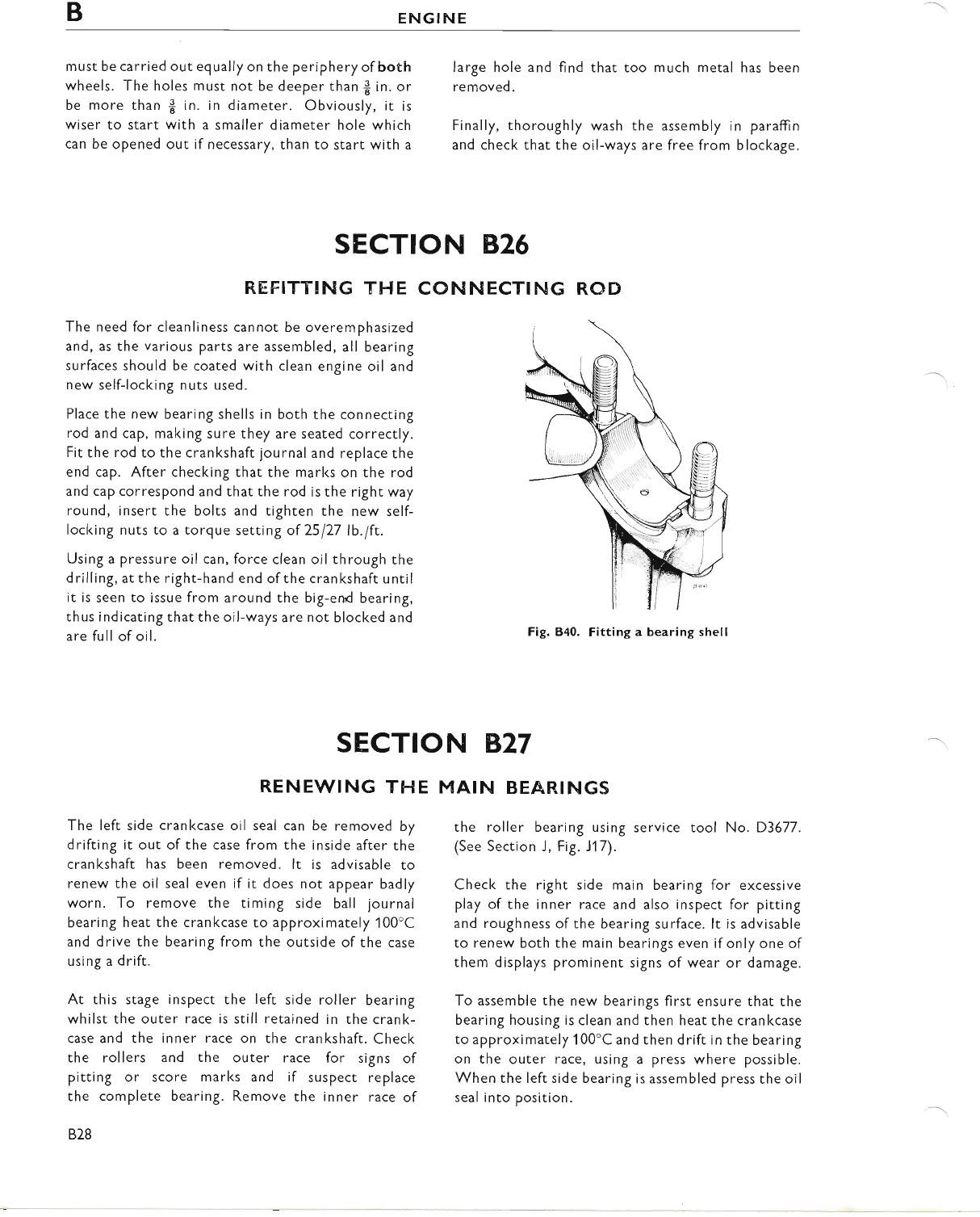 B ENGINE

must be carried out equally on the periphery of both wheels. The holes must not be deeper than $\frac{3}{8}$ in. or be more than $\frac{3}{8}$ in. in diameter. Obviously, it is wiser to start with a smaller diameter hole which can be opened out if necessary, than to start with a large hole and find that too much metal has been removed.

Finally, thoroughly wash the assembly in paraffin and check that the oil-ways are free from blockage.

SECTION B26

REFITTING THE CONNECTING ROD

The need for cleanliness cannot be overemphasized and, as the various parts are assembled, all bearing surfaces should be coated with clean engine oil and new self-locking nuts used.

Place the new bearing shells in both the connecting rod and cap, making sure they are seated correctly. Fit the rod to the crankshaft journal and replace the end cap. After checking that the marks on the rod and cap correspond and that the rod is the right way round, insert the bolts and tighten the new self-locking nuts to a torque setting of 25/27 lb./ft.

Using a pressure oil can, force clean oil through the drilling, at the right-hand end of the crankshaft until it is seen to issue from around the big-end bearing, thus indicating that the oil-ways are not blocked and are full of oil.

Fig. B40. Fitting a bearing shell

SECTION B27

RENEWING THE MAIN BEARINGS

The left side crankcase oil seal can be removed by drifting it out of the case from the inside after the crankshaft has been removed. It is advisable to renew the oil seal even if it does not appear badly worn. To remove the timing side ball journal bearing heat the crankcase to approximately 100°C and drive the bearing from the outside of the case using a drift.

At this stage inspect the left side roller bearing whilst the outer race is still retained in the crankcase and the inner race on the crankshaft. Check the rollers and the outer race for signs of pitting or score marks and if suspect replace the complete bearing. Remove the inner race of the roller bearing using service tool No. D3677. (See Section J, Fig. J17).

Check the right side main bearing for excessive play of the inner race and also inspect for pitting and roughness of the bearing surface. It is advisable to renew both the main bearings even if only one of them displays prominent signs of wear or damage.

To assemble the new bearings first ensure that the bearing housing is clean and then heat the crankcase to approximately 100°C and then drift in the bearing on the outer race, using a press where possible. When the left side bearing is assembled press the oil seal into position.

B28